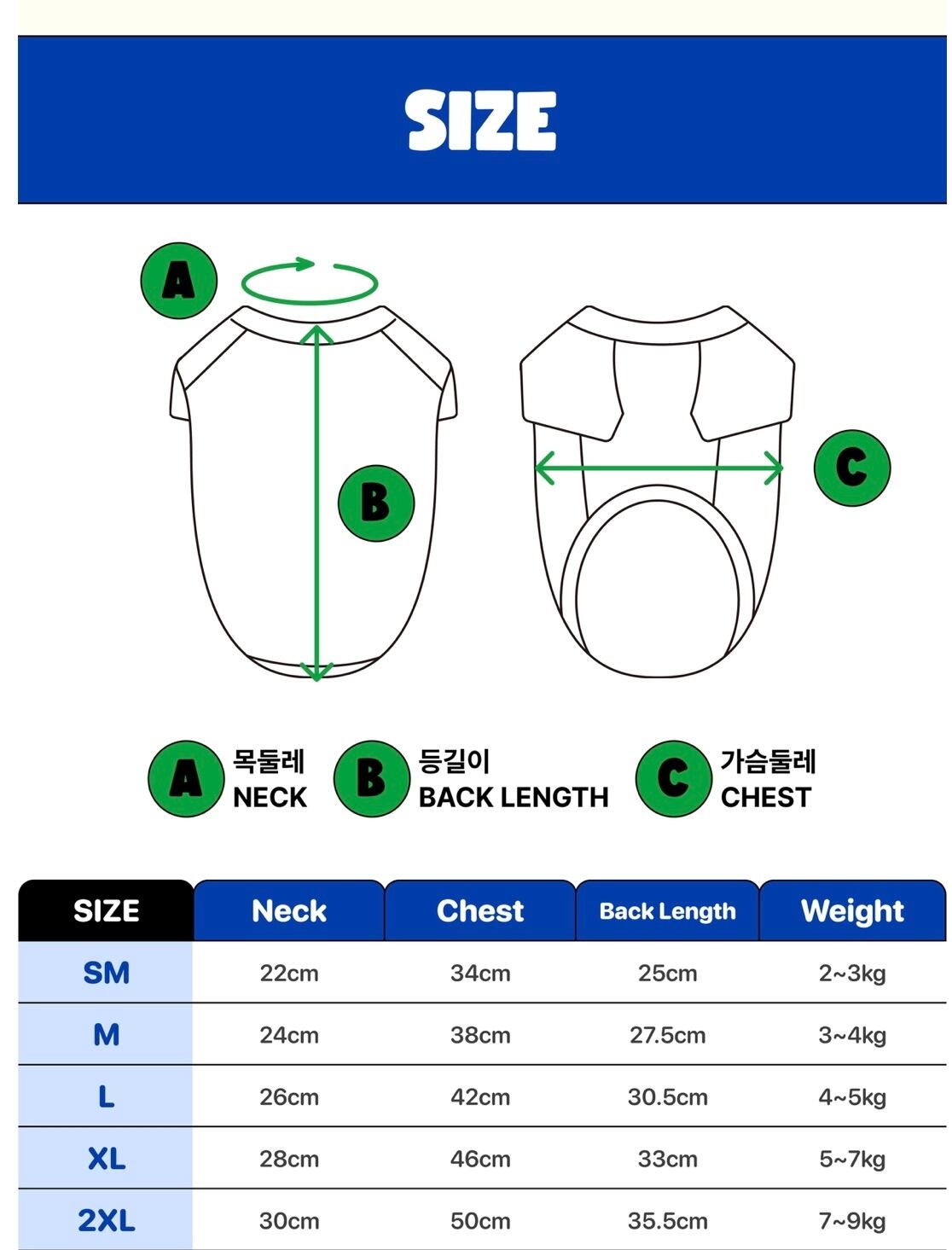 SIZE

A

B

C

A 목둘레 NECK

B 등길이 BACK LENGTH

C 가슴둘레 CHEST

| SIZE | Neck | Chest | Back Length | Weight |
|---|---|---|---|---|
| SM | 22cm | 34cm | 25cm | 2~3kg |
| M | 24cm | 38cm | 27.5cm | 3~4kg |
| L | 26cm | 42cm | 30.5cm | 4~5kg |
| XL | 28cm | 46cm | 33cm | 5~7kg |
| 2XL | 30cm | 50cm | 35.5cm | 7~9kg |